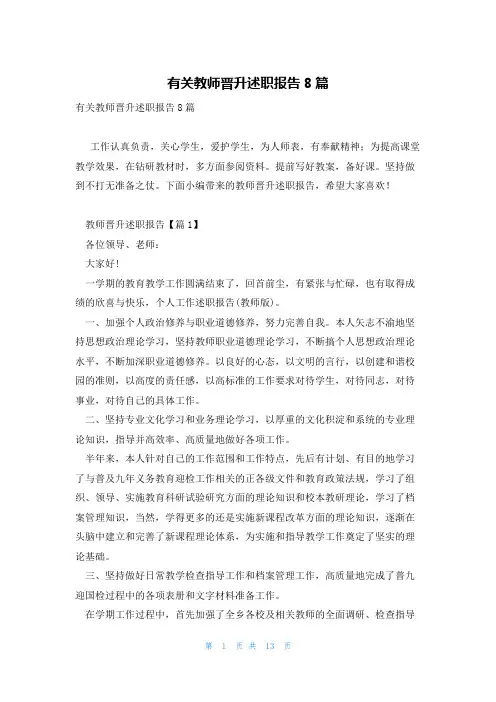 有关教师晋升述职报告 8 篇

有关教师晋升述职报告 8 篇

工作认真负责，关心学生，爱护学生，为人师表，有奉献精神；为提高课堂教学效果，在钻研教材时，多方面参阅资料。提前写好教案，备好课。坚持做到不打无准备之仗。下面小编带来的教师晋升述职报告，希望大家喜欢！

教师晋升述职报告【篇 1】

各位领导、老师：

大家好！

一学期的教育教学工作圆满结束了，回首前尘，有紧张与忙碌，也有取得成绩的欣喜与快乐，个人工作述职报告(教师版)。

一、加强个人政治修养与职业道德修养，努力完善自我。本人矢志不渝地坚持思想政治理论学习，坚持教师职业道德理论学习，不断搞个人思想政治理论水平，不断加深职业道德修养。以良好的心态，以文明的言行，以创建和谐校园的准则，以高度的责任感，以高标准的工作要求对待学生，对待同志，对待事业，对待自己的具体工作。

二、坚持专业文化学习和业务理论学习，以厚重的文化积淀和系统的专业理论知识，指导并高效率、高质量地做好各项工作。

半年来，本人针对自己的工作范围和工作特点，先后有计划、有目的地学习了与普及九年义务教育迎检工作相关的正各级文件和教育政策法规，学习了组织、领导、实施教育科研试验研究方面的理论知识和校本教研理论，学习了档案管理知识，当然，学得更多的还是实施新课程改革方面的理论知识，逐渐在头脑中建立和完善了新课程理论体系，为实施和指导教学工作奠定了坚实的理论基础。

三、坚持做好日常教学检查指导工作和档案管理工作，高质量地完成了普九迎国检过程中的各项表册和文字材料准备工作。

在学期工作过程中，首先加强了全乡各校及相关教师的全面调研、检查指导

第 1 页 共 13 页